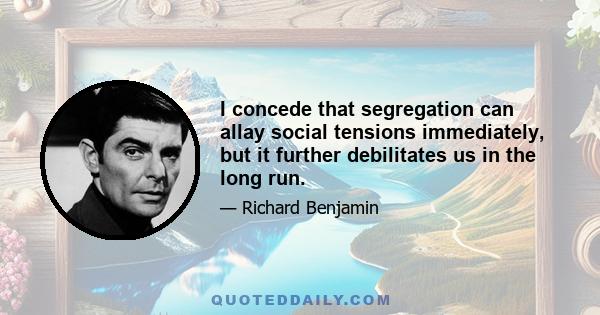 I concede that segregation can allay social tensions immediately, but it further debilitates us in the long run.

— Richard Benjamin

QUOTEDDAILY.COM